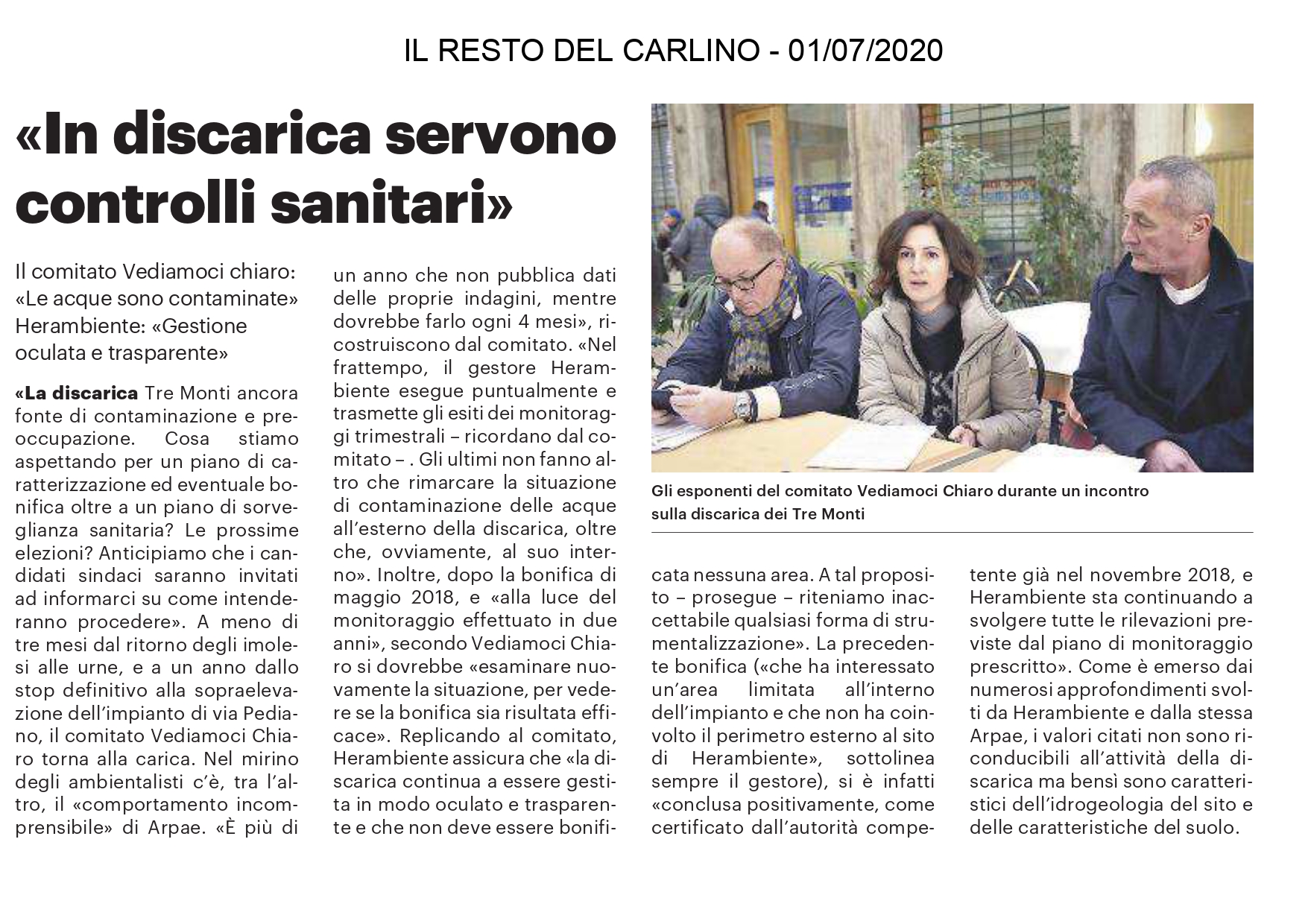 IL RESTO DEL CARLINO - 01/07/2020

«In discarica servono controlli sanitari»

Il comitato Vediamoci chiaro: «Le acque sono contaminate» Herambiente: «Gestione oculata e trasparente»

«La discarica Tre Monti ancora fonte di contaminazione e preoccupazione. Cosa stiamo aspettando per un piano di caratterizzazione ed eventuale bonifica oltre a un piano di sorveglianza sanitaria? Le prossime elezioni? Anticipiamo che i candidati sindaci saranno invitati ad informarci su come intenderanno procedere». A meno di tre mesi dal ritorno degli imolesi alle urne, e a un anno dallo stop definitivo alla sopraelevazione dell'impianto di via Pediano, il comitato Vediamoci Chiaro torna alla carica. Nel mirino degli ambientalisti c'è, tra l'altro, il «comportamento incomprensibile» di Arpae. «È più di un anno che non pubblica dati delle proprie indagini, mentre dovrebbe farlo ogni 4 mesi», ricostruiscono dal comitato. «Nel frattempo, il gestore Herambiente esegue puntualmente e trasmette gli esiti dei monitoraggi trimestrali – ricordano dal comitato – . Gli ultimi non fanno altro che rimarcare la situazione di contaminazione delle acque all'esterno della discarica, oltre che, ovviamente, al suo interno». Inoltre, dopo la bonifica di maggio 2018, e «alla luce del monitoraggio effettuato in due anni», secondo Vediamoci Chiaro si dovrebbe «esaminare nuovamente la situazione, per vedere se la bonifica sia risultata efficace». Replicando al comitato, Herambiente assicura che «la discarica continua a essere gestita in modo oculato e trasparente e che non deve essere bonificata nessuna area. A tal proposito – prosegue – riteniamo inaccettabile qualsiasi forma di strumentalizzazione». La precedente bonifica («che ha interessato un'area limitata all'interno dell'impianto e che non ha coinvolto il perimetro esterno al sito di Herambiente», sottolinea sempre il gestore), si è infatti «conclusa positivamente, come certificato dall'autorità competente già nel novembre 2018, e Herambiente sta continuando a svolgere tutte le rilevazioni previste dal piano di monitoraggio prescritto». Come è emerso dai numerosi approfondimenti svolti da Herambiente e dalla stessa Arpae, i valori citati non sono riconducibili all'attività della discarica ma bensì sono caratteristici dell'idrogeologia del sito e delle caratteristiche del suolo.

Gli esponenti del comitato Vediamoci Chiaro durante un incontro sulla discarica dei Tre Monti